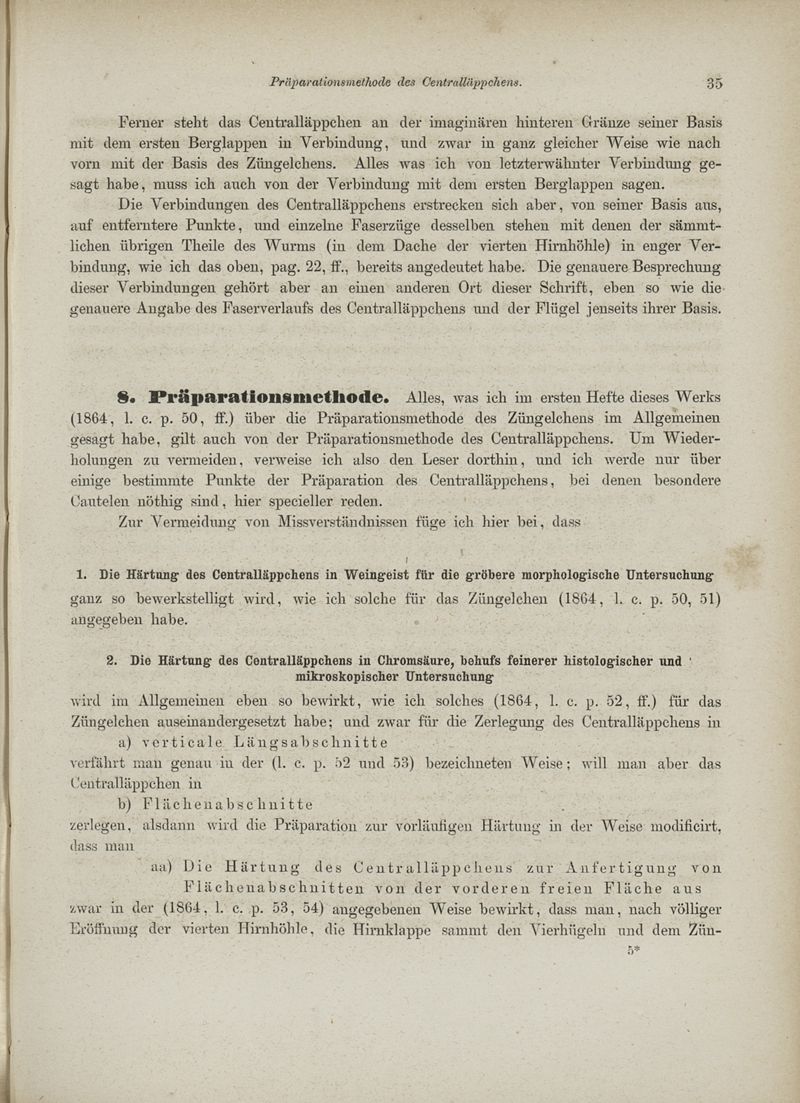 Präparationsmethode des Centralläppchens. 35

Ferner steht das Centralläppchen an der imaginären hinteren Gränze seiner Basis mit dem ersten Berglappen in Verbindung, und zwar in ganz gleicher Weise wie nach vorn mit der Basis des Züngelchens. Alles was ich von letzterwähnter Verbindung gesagt habe, muss ich auch von der Verbindung mit dem ersten Berglappen sagen.

Die Verbindungen des Centralläppchens erstrecken sich aber, von seiner Basis aus, auf entferntere Punkte, und einzelne Faserzüge desselben stehen mit denen der sämmtlichen übrigen Theile des Wurms (in dem Dache der vierten Hirnhöhle) in enger Verbindung, wie ich das oben, pag. 22, ff., bereits angedeutet habe. Die genauere Besprechung dieser Verbindungen gehört aber an einen anderen Ort dieser Schrift, eben so wie die genauere Angabe des Faserverlaufs des Centralläppchens und der Flügel jenseits ihrer Basis.

8. Präparationsmethode. Alles, was ich im ersten Hefte dieses Werks (1864, l. c. p. 50, ff.) über die Präparationsmethode des Züngelchens im Allgemeinen gesagt habe, gilt auch von der Präparationsmethode des Centralläppchens. Um Wiederholungen zu vermeiden, verweise ich also den Leser dorthin, und ich werde nur über einige bestimmte Punkte der Präparation des Centralläppchens, bei denen besondere Cautelen nöthig sind, hier specieller reden.

Zur Vermeidung von Missverständnissen füge ich hier bei, dass

1. Die Härtung des Centralläppchens in Weingeist für die gröbere morphologische Untersuchung

ganz so bewerkstelligt wird, wie ich solche für das Züngelchen (1864, l. c. p. 50, 51) angegeben habe.

2. Die Härtung des Centralläppchens in Chromsäure, behufs feinerer histologischer und mikroskopischer Untersuchung

wird im Allgemeinen eben so bewirkt, wie ich solches (1864, l. c. p. 52, ff.) für das Züngelchen auseinandergesetzt habe; und zwar für die Zerlegung des Centralläppchens in

a) verticale Längsabschnitte

verfährt man genau in der (l. c. p. 52 und 53) bezeichneten Weise; will man aber das Centralläppchen in

b) Flächenabschnitte

zerlegen, alsdann wird die Präparation zur vorläufigen Härtung in der Weise modificirt, dass man

aa) Die Härtung des Centralläppchens zur Anfertigung von Flächenabschnitten von der vorderen freien Fläche aus

zwar in der (1864, l. c. p. 53, 54) angegebenen Weise bewirkt, dass man, nach völliger Eröffnung der vierten Hirnhöhle, die Hirnklappe sammt den Vierhügeln und dem Zün-

5*